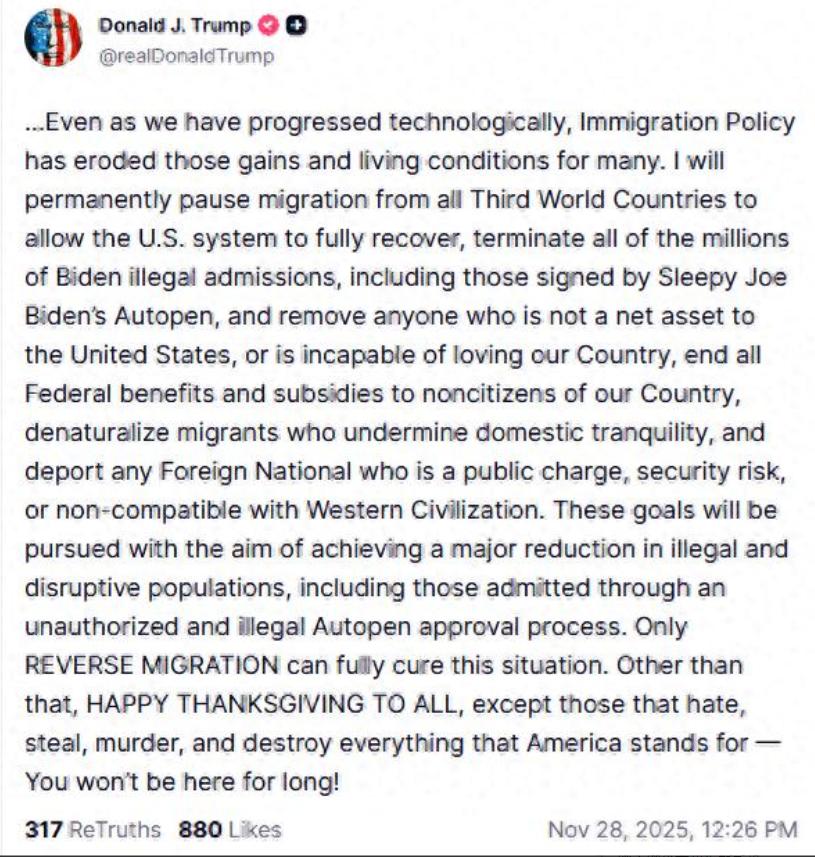 Donald J. Trump
@realDonaldTrump

...Even as we have progressed technologically, Immigration Policy has eroded those gains and living conditions for many. I will permanently pause migration from all Third World Countries to allow the U.S. system to fully recover, terminate all of the millions of Biden illegal admissions, including those signed by Sleepy Joe Biden's Autopen, and remove anyone who is not a net asset to the United States, or is incapable of loving our Country, end all Federal benefits and subsidies to noncitizens of our Country, denaturalize migrants who undermine domestic tranquility, and deport any Foreign National who is a public charge, security risk, or non-compatible with Western Civilization. These goals will be pursued with the aim of achieving a major reduction in illegal and disruptive populations, including those admitted through an unauthorized and illegal Autopen approval process. Only REVERSE MIGRATION can fully cure this situation. Other than that, HAPPY THANKSGIVING TO ALL, except those that hate, steal, murder, and destroy everything that America stands for — You won't be here for long!

317 ReTruths 880 Likes Nov 28, 2025, 12:26 PM